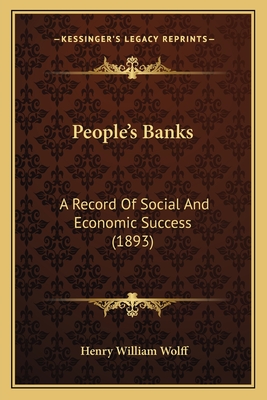 —KESSINGER'S LEGACY REPRINTS—

People's Banks

A Record Of Social And Economic Success (1893)

Henry William Wolff